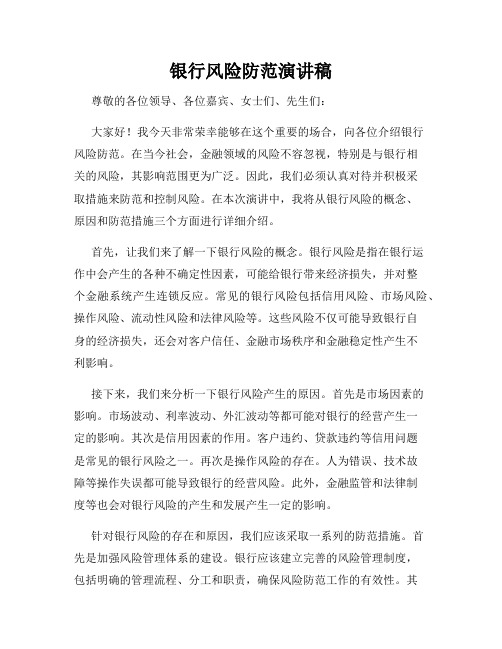 银行风险防范演讲稿

尊敬的各位领导、各位嘉宾、女士们、先生们：

大家好！我今天非常荣幸能够在这个重要的场合，向各位介绍银行风险防范。在当今社会，金融领域的风险不容忽视，特别是与银行相关的风险，其影响范围更为广泛。因此，我们必须认真对待并积极采取措施来防范和控制风险。在本次演讲中，我将从银行风险的概念、原因和防范措施三个方面进行详细介绍。

首先，让我们来了解一下银行风险的概念。银行风险是指在银行运作中会产生的各种不确定性因素，可能给银行带来经济损失，并对整个金融系统产生连锁反应。常见的银行风险包括信用风险、市场风险、操作风险、流动性风险和法律风险等。这些风险不仅可能导致银行自身的经济损失，还会对客户信任、金融市场秩序和金融稳定性产生不利影响。

接下来，我们来分析一下银行风险产生的原因。首先是市场因素的影响。市场波动、利率波动、外汇波动等都可能对银行的经营产生一定的影响。其次是信用因素的作用。客户违约、贷款违约等信用问题是常见的银行风险之一。再次是操作风险的存在。人为错误、技术故障等操作失误都可能导致银行的经营风险。此外，金融监管和法律制度等也会对银行风险的产生和发展产生一定的影响。

针对银行风险的存在和原因，我们应该采取一系列的防范措施。首先是加强风险管理体系的建设。银行应该建立完善的风险管理制度，包括明确的管理流程、分工和职责，确保风险防范工作的有效性。其